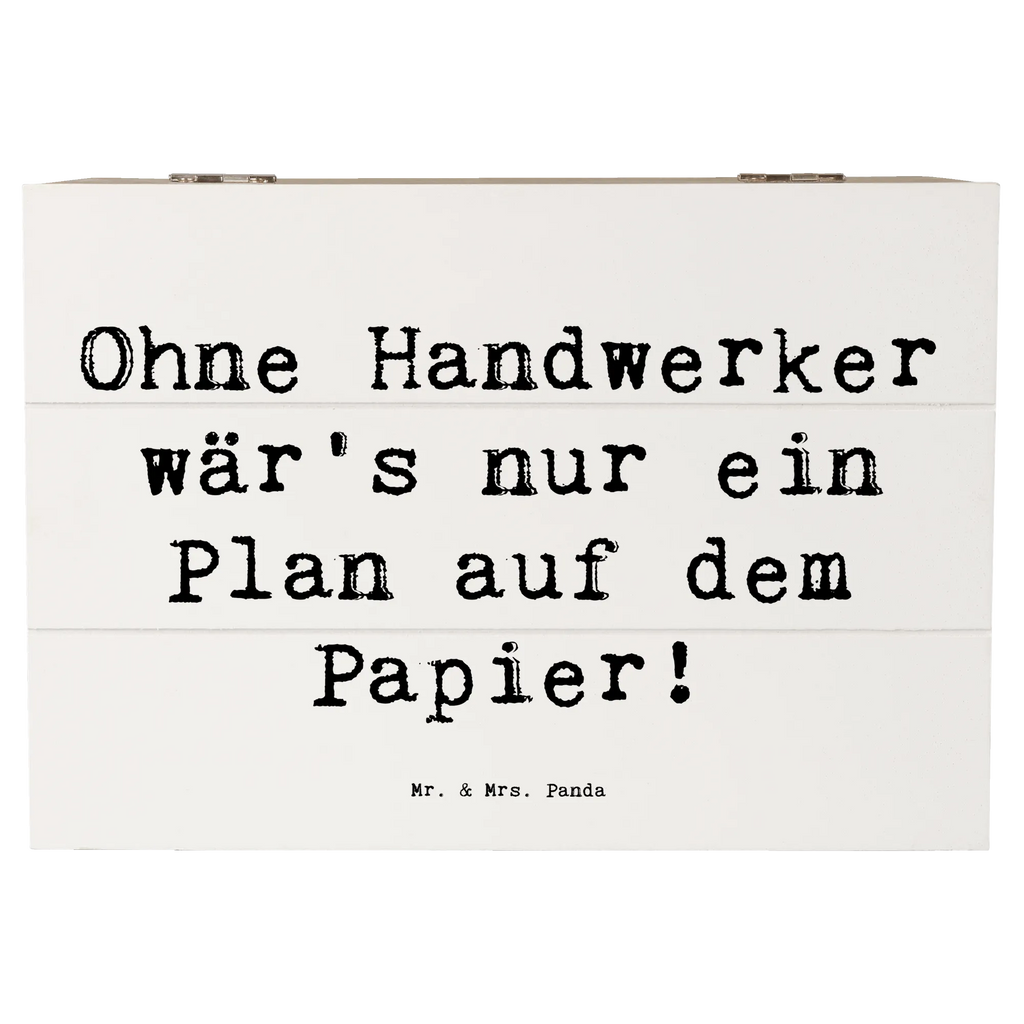 Ohne Handwerker wär's nur ein Plan auf dem Papier!

Mr. & Mrs. Panda